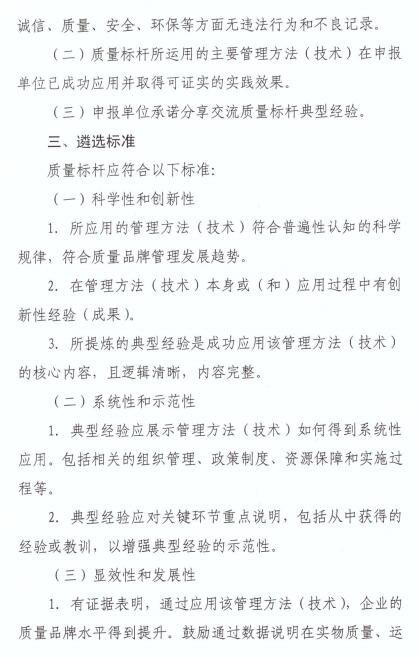 诚信、质量、安全、环保等方面无违法行为和不良记录。

（二）质量标杆所运用的主要管理方法（技术）在申报单位已成功应用并取得可证实的实践效果。

（三）申报单位承诺分享交流质量标杆典型经验。

三、遴选标准

质量标杆应符合以下标准：

（一）科学性和创新性

1. 所应用的管理方法（技术）符合普遍性认知的科学规律，符合质量品牌管理发展趋势。

2. 在管理方法（技术）本身或（和）应用过程中有创新性经验（成果）。

3. 所提炼的典型经验是成功应用该管理方法（技术）的核心内容，且逻辑清晰，内容完整。

（二）系统性和示范性

1. 典型经验应展示管理方法（技术）如何得到系统性应用。包括相关的组织管理、政策制度、资源保障和实施过程等。

2. 典型经验应对关键环节重点说明，包括从中获得的经验或教训，以增强典型经验的示范性。

（三）显效性和发展性

1. 有证据表明，通过应用该管理方法（技术），企业的质量品牌水平得到提升。鼓励通过数据说明在实物质量、运